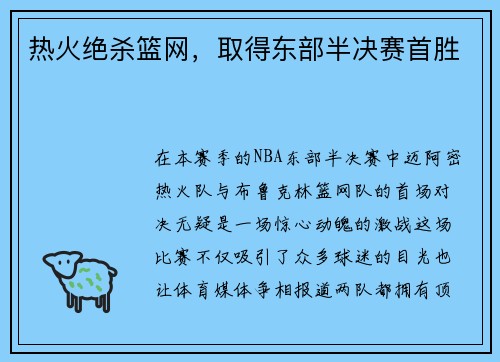 热火绝杀篮网，取得东部半决赛首胜

在本赛季的NBA东部半决赛中迈阿密热火队与布鲁克林篮网队的首场对决无疑是一场惊心动魄的激战这场比赛不仅吸引了众多球迷的目光也让体育媒体争相报道两队都拥有顶